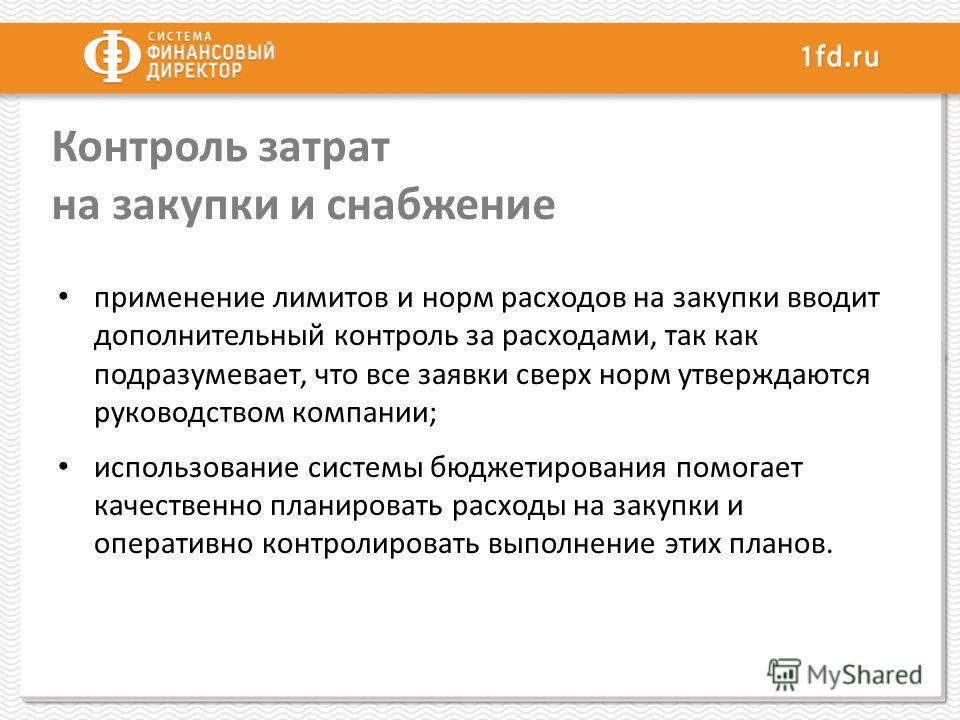 СИСТЕМА ФИНАНСОВЫЙ ДИРЕКТОР

1fd.ru

Контроль затрат на закупки и снабжение

• применение лимитов и норм расходов на закупки вводит дополнительный контроль за расходами, так как подразумевает, что все заявки сверх норм утверждаются руководством компании;

• использование системы бюджетирования помогает качественно планировать расходы на закупки и оперативно контролировать выполнение этих планов.

MyShared